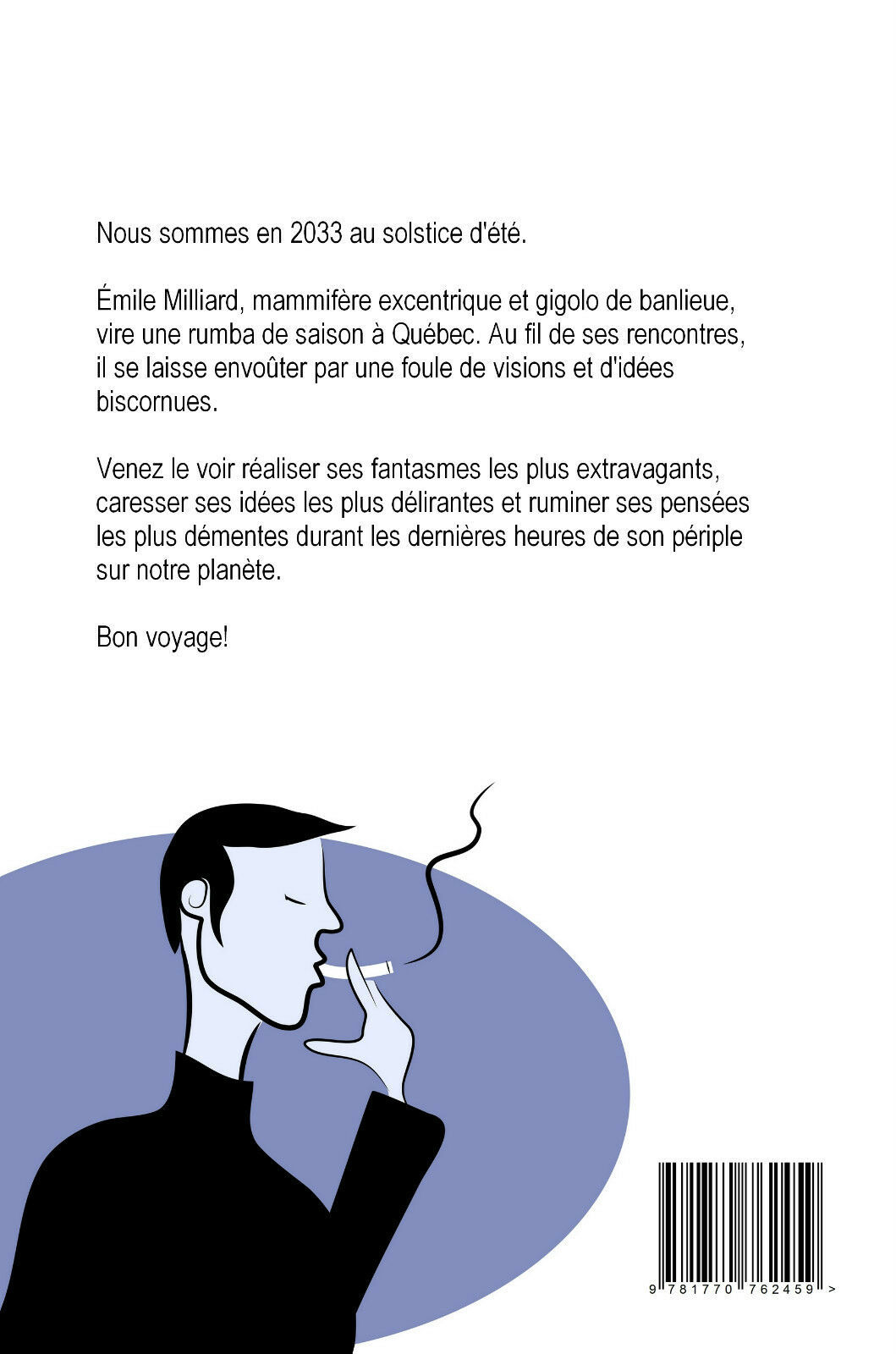 Nous sommes en 2033 au solstice d'été.

Émile Milliard, mammifère excentrique et gigolo de banlieue, vire une rumba de saison à Québec. Au fil de ses rencontres, il se laisse envoûter par une foule de visions et d'idées biscornues.

Venez le voir réaliser ses fantasmes les plus extravagants, caresser ses idées les plus délirantes et ruminer ses pensées les plus démentes durant les dernières heures de son périple sur notre planète.

Bon voyage!

9 781770 762459 >